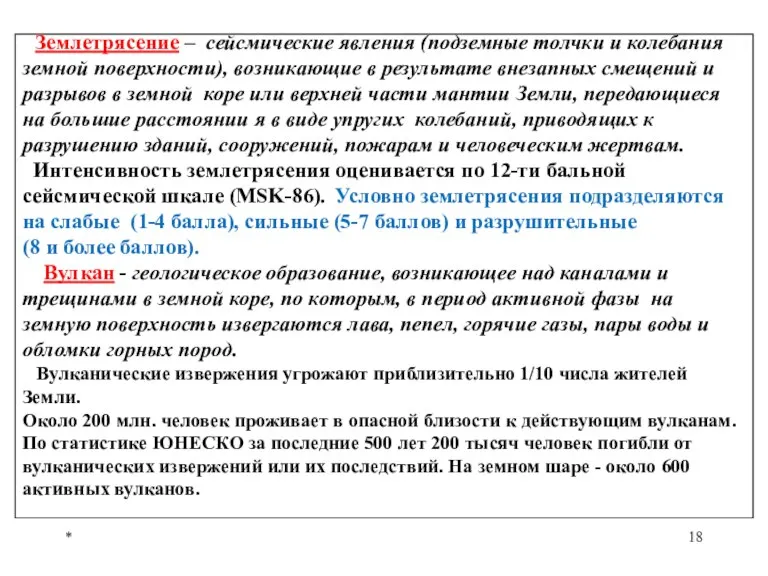 Землетрясение – сейсмические явления (подземные толчки и колебания земной поверхности), возникающие в результате внезапных смещений и разрывов в земной коре или верхней части мантии Земли, передающиеся на большие расстоянии я в виде упругих колебаний, приводящих к разрушению зданий, сооружений, пожарам и человеческим жертвам.

Интенсивность землетрясения оценивается по 12-ти бальной сейсмической шкале (MSK-86). Условно землетрясения подразделяются на слабые (1-4 балла), сильные (5-7 баллов) и разрушительные (8 и более баллов).

Вулкан - геологическое образование, возникающее над каналами и трещинами в земной коре, по которым, в период активной фазы на земную поверхность извергаются лава, пепел, горячие газы, пары воды и обломки горных пород.

Вулканические извержения угрожают приблизительно 1/10 числа жителей Земли.
Около 200 млн. человек проживает в опасной близости к действующим вулканам. По статистике ЮНЕСКО за последние 500 лет 200 тысяч человек погибли от вулканических извержений или их последствий. На земном шаре - около 600 активных вулканов.

*

18